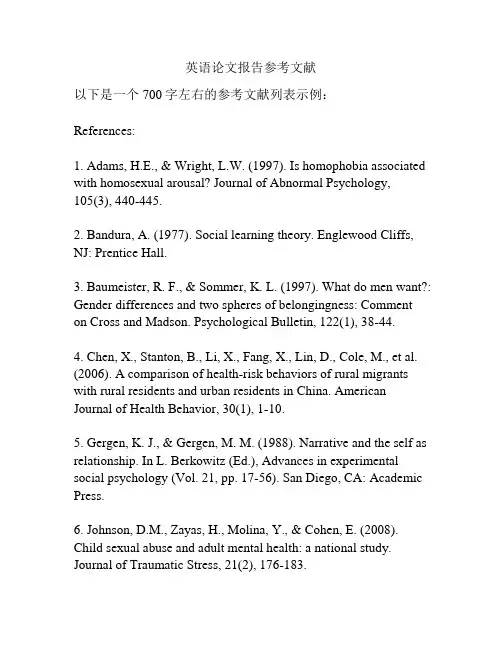 英语论文报告参考文献

以下是一个 700 字左右的参考文献列表示例：

References:

1. Adams, H.E., & Wright, L.W. (1997). Is homophobia associated with homosexual arousal? Journal of Abnormal Psychology, 105(3), 440-445.

2. Bandura, A. (1977). Social learning theory. Englewood Cliffs, NJ: Prentice Hall.

3. Baumeister, R. F., & Sommer, K. L. (1997). What do men want?: Gender differences and two spheres of belongingness: Comment on Cross and Madson. Psychological Bulletin, 122(1), 38-44.

4. Chen, X., Stanton, B., Li, X., Fang, X., Lin, D., Cole, M., et al. (2006). A comparison of health-risk behaviors of rural migrants with rural residents and urban residents in China. American Journal of Health Behavior, 30(1), 1-10.

5. Gergen, K. J., & Gergen, M. M. (1988). Narrative and the self as relationship. In L. Berkowitz (Ed.), Advances in experimental social psychology (Vol. 21, pp. 17-56). San Diego, CA: Academic Press.

6. Johnson, D.M., Zayas, H., Molina, Y., & Cohen, E. (2008). Child sexual abuse and adult mental health: a national study. Journal of Traumatic Stress, 21(2), 176-183.